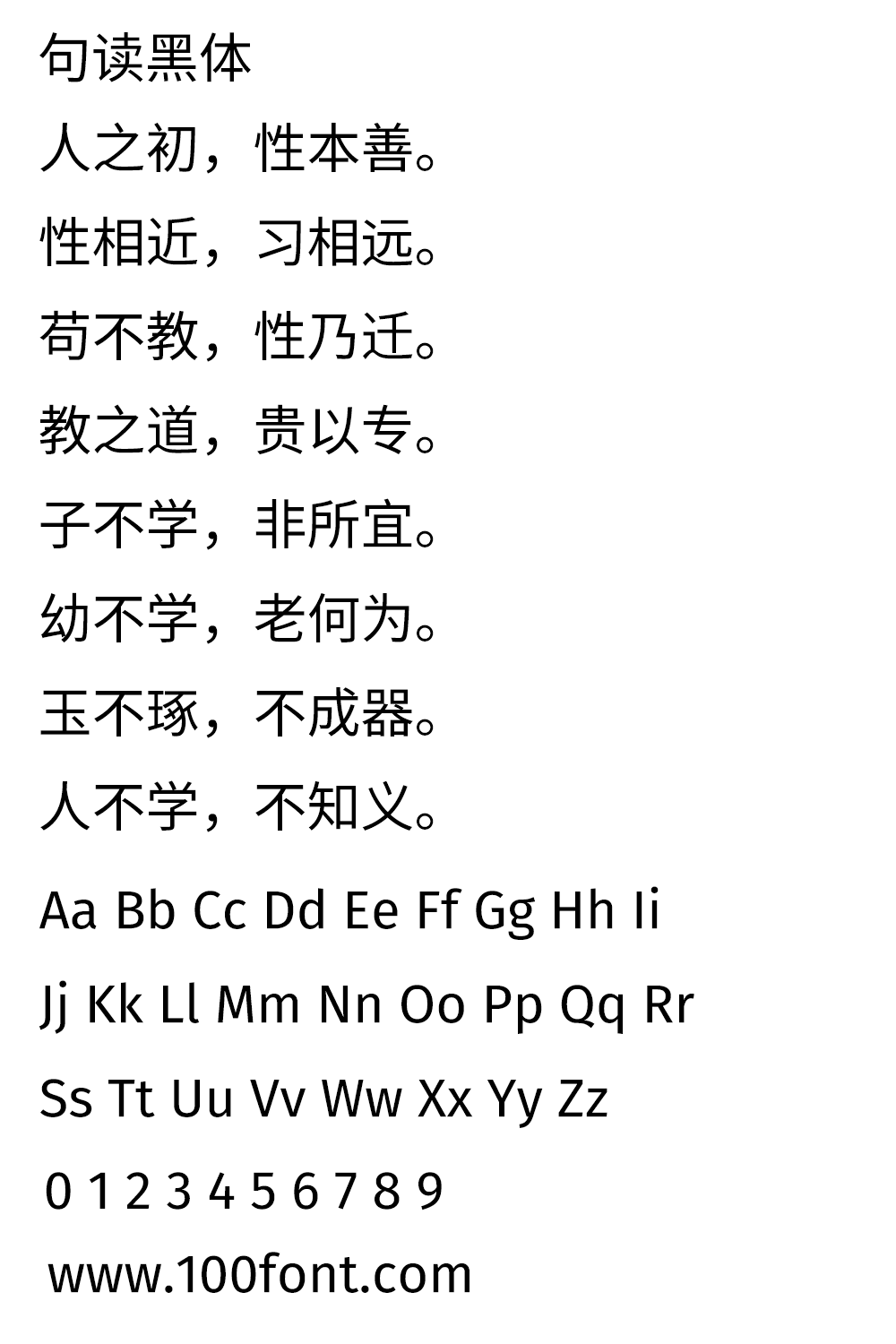 句读黑体

人之初，性本善。

性相近，习相远。

苟不教，性乃迁。

教之道，贵以专。

子不学，非所宜。

幼不学，老何为。

玉不琢，不成器。

人不学，不知义。

Aa Bb Cc Dd Ee Ff Gg Hh Ii

Jj Kk Ll Mm Nn Oo Pp Qq Rr

Ss Tt Uu Vv Ww Xx Yy Zz

0 1 2 3 4 5 6 7 8 9

www.100font.com